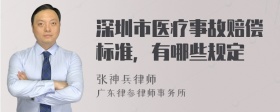 深圳市医疗事故赔偿标准，有哪些规定

张神兵律师
广东律参律师事务所